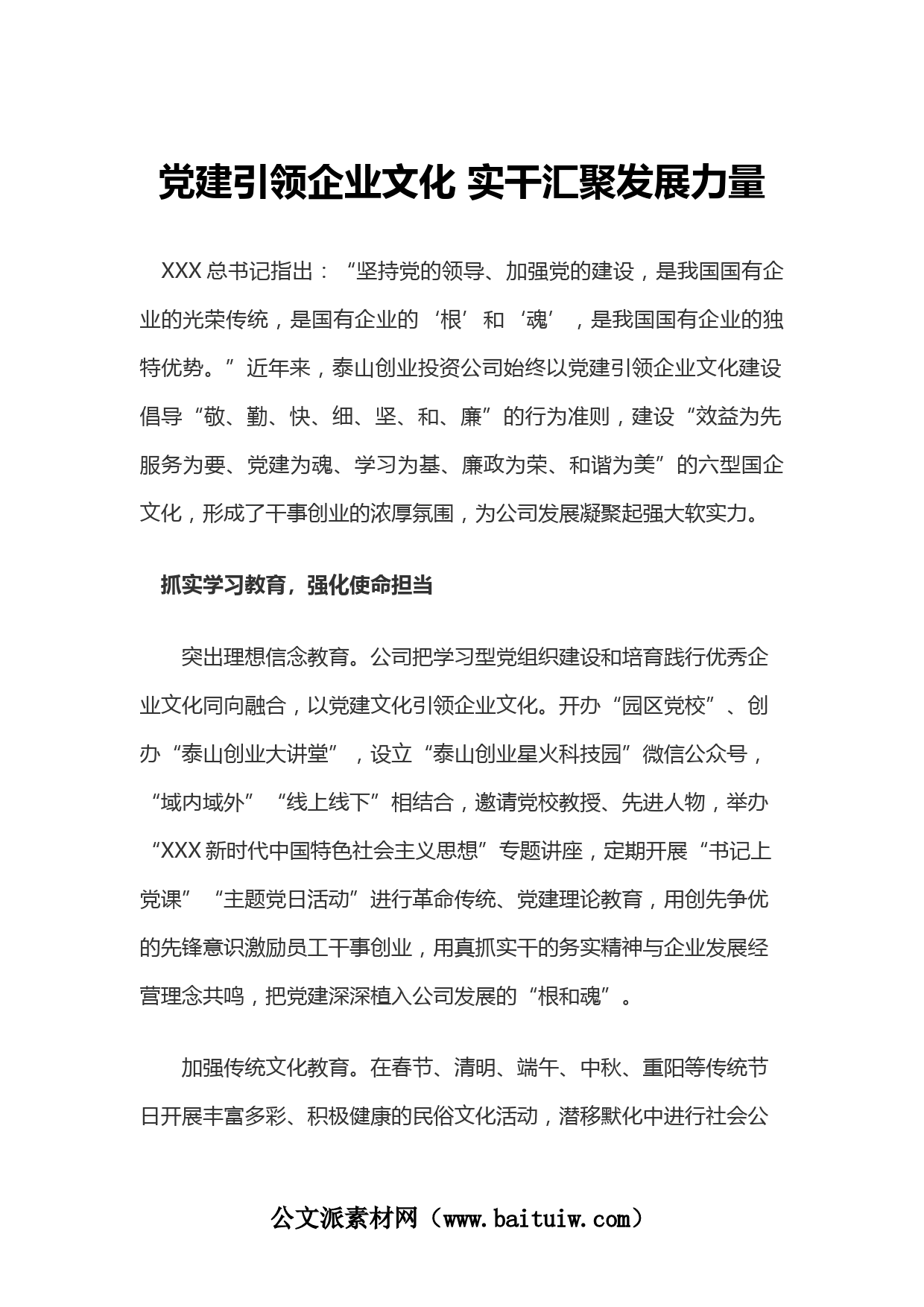 党建引领企业文化 实干汇聚发展力量

XXX总书记指出：“坚持党的领导、加强党的建设，是我国国有企业的光荣传统，是国有企业的‘根’和‘魂’，是我国国有企业的独特优势。”近年来，泰山创业投资公司始终以党建引领企业文化建设倡导“敬、勤、快、细、坚、和、廉”的行为准则，建设“效益为先服务为要、党建为魂、学习为基、廉政为荣、和谐为美”的六型国企文化，形成了干事创业的浓厚氛围，为公司发展凝聚起强大软实力。

抓实学习教育，强化使命担当

突出理想信念教育。公司把学习型党组织建设和培育践行优秀企业文化同向融合，以党建文化引领企业文化。开办“园区党校”、创办“泰山创业大讲堂”，设立“泰山创业星火科技园”微信公众号，“域内域外”“线上线下”相结合，邀请党校教授、先进人物，举办“XXX新时代中国特色社会主义思想”专题讲座，定期开展“书记上党课”“主题党日活动”进行革命传统、党建理论教育，用创先争优的先锋意识激励员工干事创业，用真抓实干的务实精神与企业发展经营理念共鸣，把党建深深植入公司发展的“根和魂”。

加强传统文化教育。在春节、清明、端午、中秋、重阳等传统节日开展丰富多彩、积极健康的民俗文化活动，潜移默化中进行社会公

公文派素材网（www.baituiw.com）